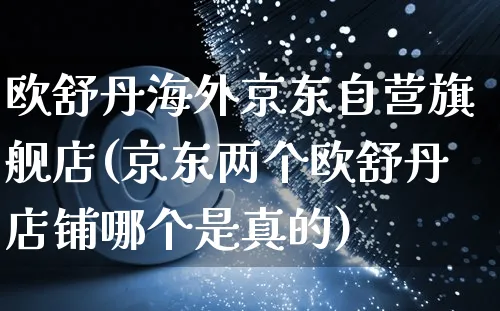 欧舒丹海外京东自营旗舰店(京东两个欧舒丹店铺哪个是真的)